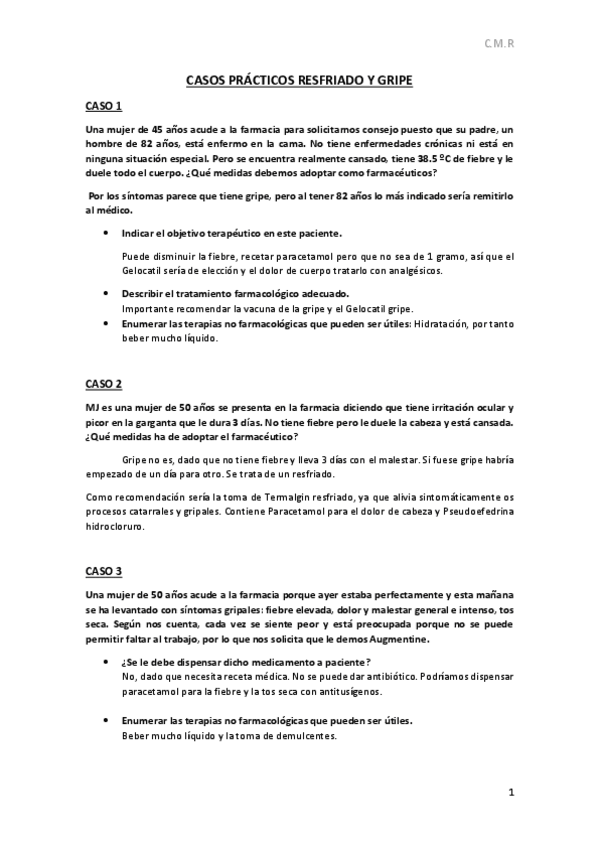 C.M.R

CASOS PRÁCTICOS RESFRIADO Y GRIPE

CASO 1

Una mujer de 45 años acude a la farmacia para solicitarnos consejo puesto que su padre, un hombre de 82 años, está enfermo en la cama. No tiene enfermedades crónicas ni está en ninguna situación especial. Pero se encuentra realmente cansado, tiene 38.5 ºC de fiebre y le duele todo el cuerpo. ¿Qué medidas debemos adoptar como farmacéuticos?

Por los síntomas parece que tiene gripe, pero al tener 82 años lo más indicado sería remitirlo al médico.

• Indicar el objetivo terapéutico en este paciente.

Puede disminuir la fiebre, recetar paracetamol pero que no sea de 1 gramo, así que el Gelocatil sería de elección y el dolor de cuerpo tratarlo con analgésicos.

• Describir el tratamiento farmacológico adecuado.
Importante recomendar la vacuna de la gripe y el Gelocatil gripe.

• Enumerar las terapias no farmacológicas que pueden ser útiles: Hidratación, por tanto beber mucho líquido.

CASO 2

MJ es una mujer de 50 años se presenta en la farmacia diciendo que tiene irritación ocular y picor en la garganta que le dura 3 días. No tiene fiebre pero le duele la cabeza y está cansada. ¿Qué medidas ha de adoptar el farmacéutico?

Gripe no es, dado que no tiene fiebre y lleva 3 días con el malestar. Si fuese gripe habría empezado de un día para otro. Se trata de un resfriado.

Como recomendación sería la toma de Termalgin resfriado, ya que alivia sintomáticamente os procesos catarrales y gripales. Contiene Paracetamol para el dolor de cabeza y Pseudoefedrina hidrocloruro.

CASO 3

Una mujer de 50 años acude a la farmacia porque ayer estaba perfectamente y esta mañana se ha levantado con síntomas gripales: fiebre elevada, dolor y malestar general e intenso, tos seca. Según nos cuenta, cada vez se siente peor y está preocupada porque no se puede permitir faltar al trabajo, por lo que nos solicita que le demos Augmentine.

• ¿Se le debe dispensar dicho medicamento a paciente?
No, dado que necesita receta médica. No se puede dar antibiótico. Podríamos dispensar paracetamol para la fiebre y la tos seca con antitusígenos.

• Enumerar las terapias no farmacológicas que pueden ser útiles.
Beber mucho líquido y la toma de demulcentes.

1